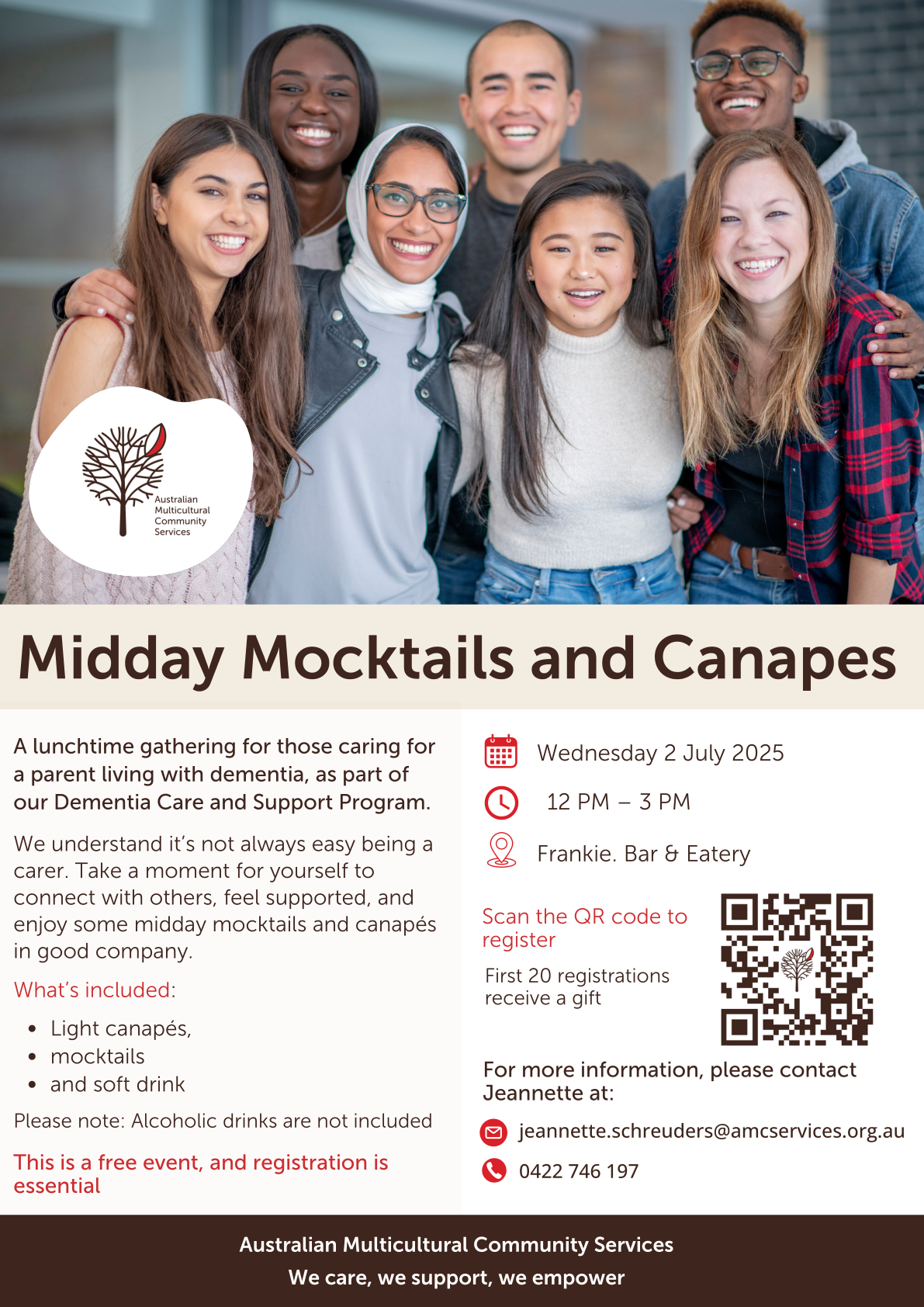 Australian Multicultural Community Services

Midday Mocktails and Canapes

A lunchtime gathering for those caring for a parent living with dementia, as part of our Dementia Care and Support Program.

We understand it's not always easy being a carer. Take a moment for yourself to connect with others, feel supported, and enjoy some midday mocktails and canapés in good company.

What's included:

- Light canapés,
- mocktails
- and soft drink

Please note: Alcoholic drinks are not included

This is a free event, and registration is essential

Wednesday 2 July 2025

12 PM – 3 PM

Frankie. Bar & Eatery

Scan the QR code to register

First 20 registrations receive a gift

For more information, please contact Jeannette at:

jeannette.schreuders@amcservices.org.au

0422 746 197

Australian Multicultural Community Services
We care, we support, we empower